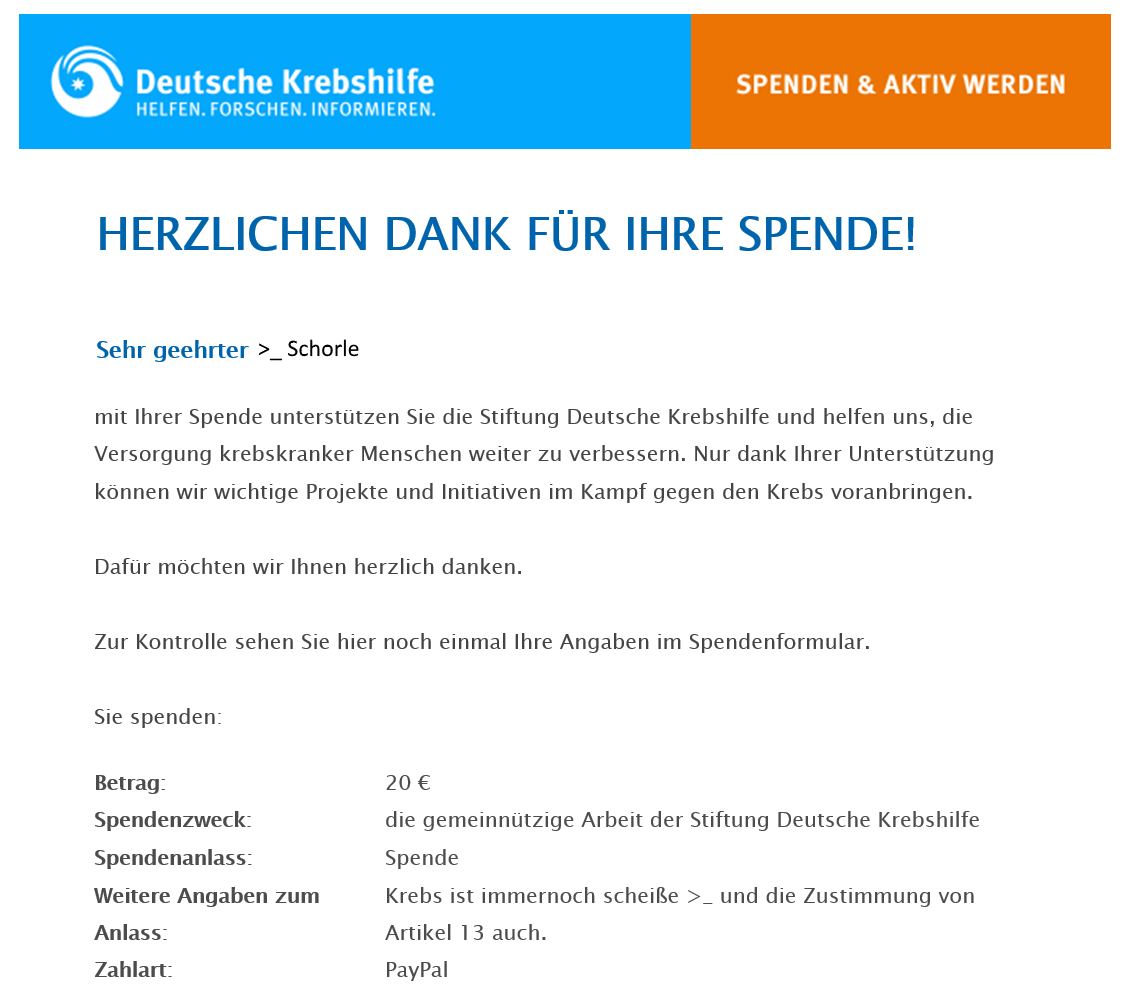 Deutsche Krebshilfe
HELFEN. FORSCHEN. INFORMIEREN.

SPENDEN & AKTIV WERDEN

HERZLICHEN DANK FÜR IHRE SPENDE!

Sehr geehrter >_ Schorle

mit Ihrer Spende unterstützen Sie die Stiftung Deutsche Krebshilfe und helfen uns, die Versorgung krebskranker Menschen weiter zu verbessern. Nur dank Ihrer Unterstützung können wir wichtige Projekte und Initiativen im Kampf gegen den Krebs voranbringen.

Dafür möchten wir Ihnen herzlich danken.

Zur Kontrolle sehen Sie hier noch einmal Ihre Angaben im Spendenformular.

Sie spenden:

| | |
|---|---|
| Betrag: | 20 € |
| Spendenzweck: | die gemeinnützige Arbeit der Stiftung Deutsche Krebshilfe |
| Spendenanlass: | Spende |
| Weitere Angaben zum Anlass: | Krebs ist immernoch scheiße >_ und die Zustimmung von Artikel 13 auch. |
| Zahlart: | PayPal |